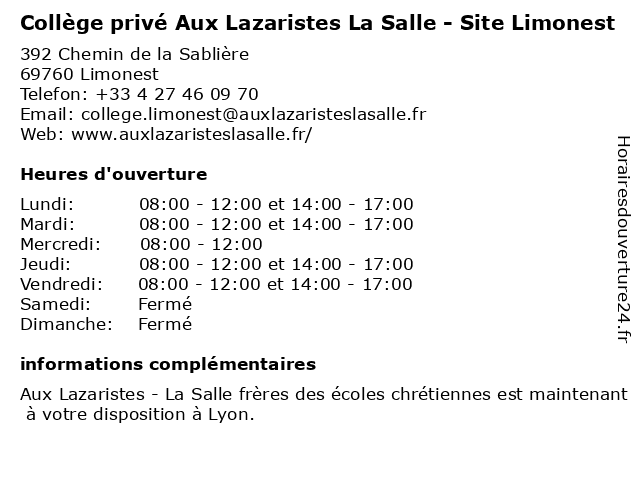 Collège privé Aux Lazaristes La Salle - Site Limonest

392 Chemin de la Sablière
69760 Limonest
Telefon: +33 4 27 46 09 70
Email: college.limonest@auxlazaristeslasalle.fr
Web: www.auxlazaristeslasalle.fr/

Heures d'ouverture

| | |
|---|---|
| Lundi: | 08:00 - 12:00 et 14:00 - 17:00 |
| Mardi: | 08:00 - 12:00 et 14:00 - 17:00 |
| Mercredi: | 08:00 - 12:00 |
| Jeudi: | 08:00 - 12:00 et 14:00 - 17:00 |
| Vendredi: | 08:00 - 12:00 et 14:00 - 17:00 |
| Samedi: | Fermé |
| Dimanche: | Fermé |

informations complémentaires

Aux Lazaristes - La Salle frères des écoles chrétiennes est maintenant à votre disposition à Lyon.

Horairesdouverture24.fr